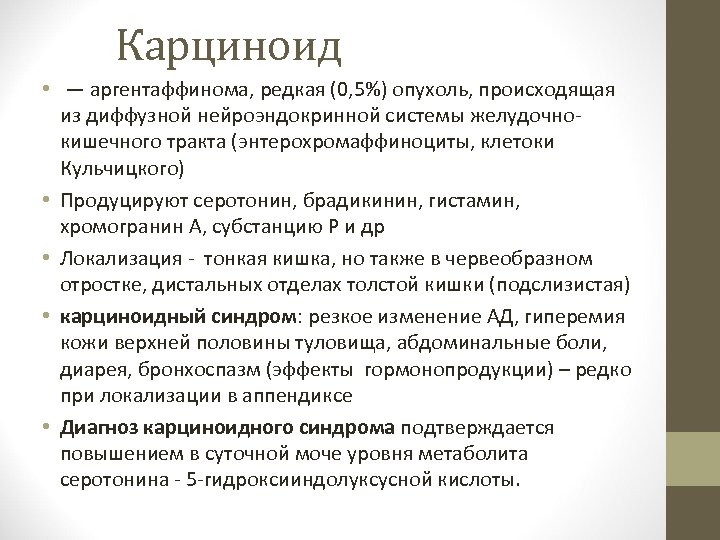 Карциноид

• — аргентаффинома, редкая (0,5%) опухоль, происходящая из диффузной нейроэндокринной системы желудочно-кишечного тракта (энтерохромаффиноциты, клетоки Кульчицкого)
• Продуцируют серотонин, брадикинин, гистамин, хромогранин А, субстанцию Р и др
• Локализация - тонкая кишка, но также в червеобразном отростке, дистальных отделах толстой кишки (подслизистая)
• карциноидный синдром: резкое изменение АД, гиперемия кожи верхней половины туловища, абдоминальные боли, диарея, бронхоспазм (эффекты гормонопродукции) – редко при локализации в аппендиксе
• Диагноз карциноидного синдрома подтверждается повышением в суточной моче уровня метаболита серотонина - 5-гидроксииндолуксусной кислоты.